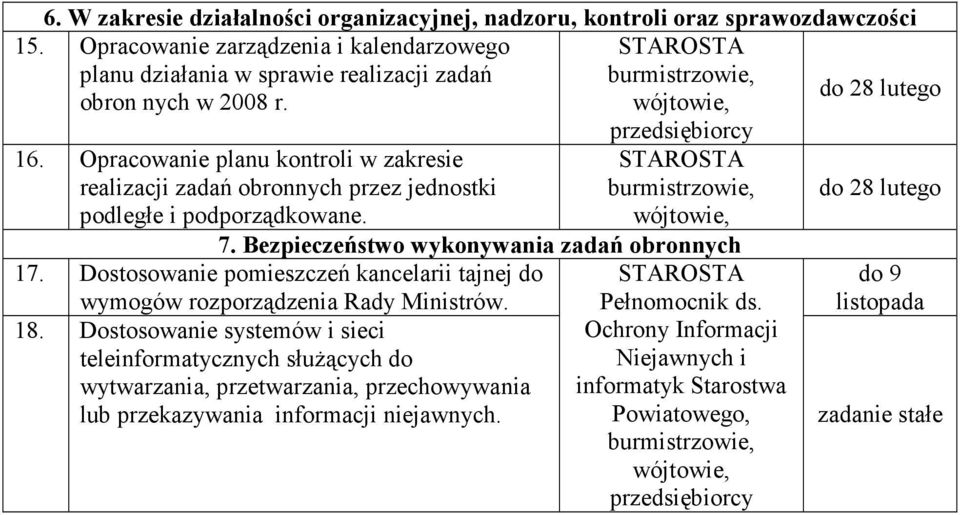 | 6. W zakresie działalności organizacyjnej, nadzoru, kontroli oraz sprawozdawczości | | | |
|---|---|---|---|
| 15. | Opracowanie zarządzenia i kalendarzowego planu działania w sprawie realizacji zadań obron nych w 2008 r. | STAROSTA burmistrzowie, wójtowie, przedsiębiorcy | do 28 lutego |
| 16. | Opracowanie planu kontroli w zakresie realizacji zadań obronnych przez jednostki podległe i podporządkowane. | STAROSTA burmistrzowie, wójtowie, | do 28 lutego |
| 7. Bezpieczeństwo wykonywania zadań obronnych | | | |
| 17. | Dostosowanie pomieszczeń kancelarii tajnej do wymogów rozporządzenia Rady Ministrów. | STAROSTA Pełnomocnik ds. Ochrony Informacji Niejawnych i informatyk Starostwa Powiatowego, burmistrzowie, wójtowie, przedsiębiorcy | do 9 listopada |
| 18. | Dostosowanie systemów i sieci teleinformatycznych służących do wytwarzania, przetwarzania, przechowywania lub przekazywania informacji niejawnych. | | zadanie stałe |